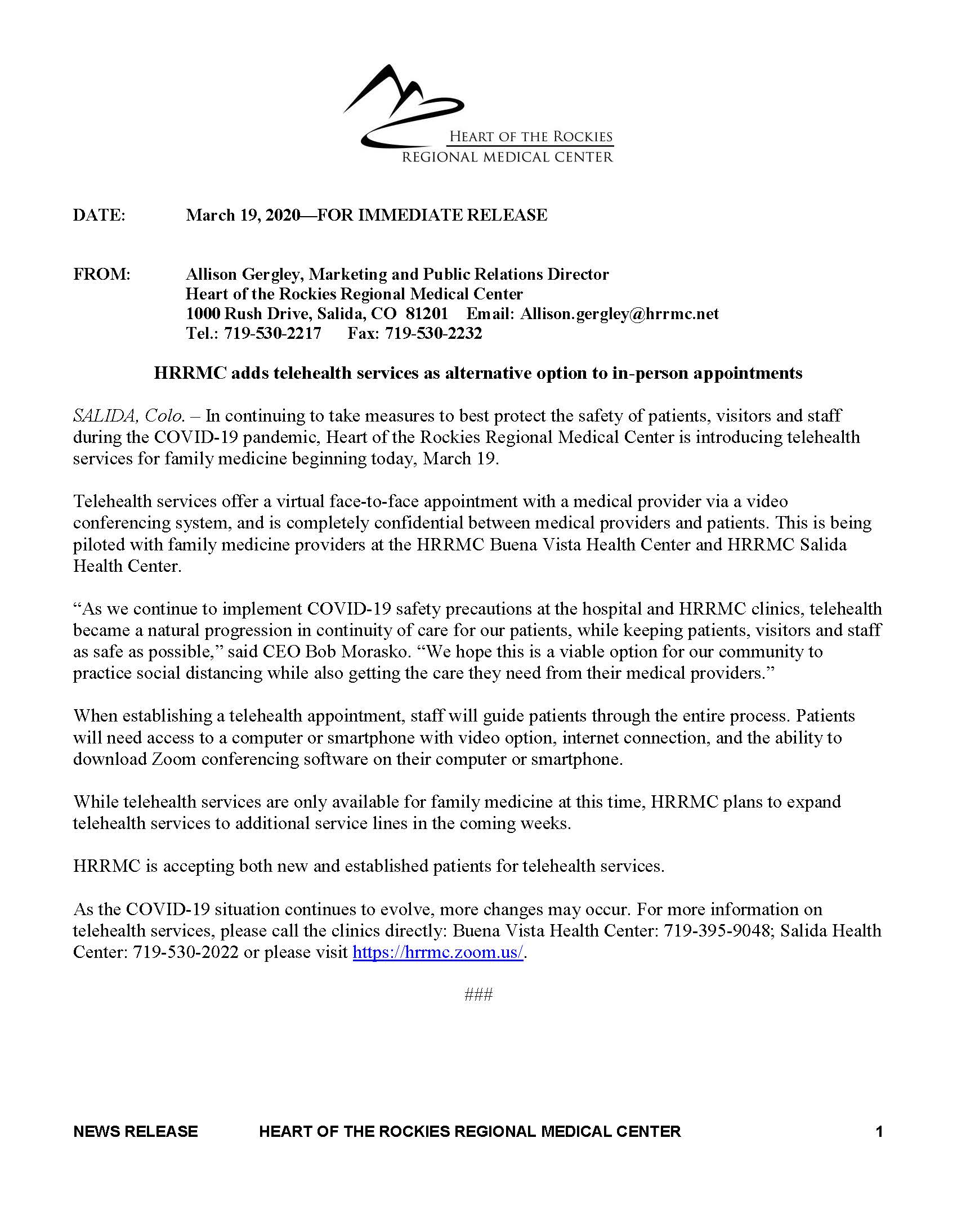 HEART OF THE ROCKIES
REGIONAL MEDICAL CENTER

DATE: March 19, 2020—FOR IMMEDIATE RELEASE

FROM: Allison Gergley, Marketing and Public Relations Director
Heart of the Rockies Regional Medical Center
1000 Rush Drive, Salida, CO 81201 Email: Allison.gergley@hrrmc.net
Tel.: 719-530-2217 Fax: 719-530-2232

HRRMC adds telehealth services as alternative option to in-person appointments

SALIDA, Colo. – In continuing to take measures to best protect the safety of patients, visitors and staff during the COVID-19 pandemic, Heart of the Rockies Regional Medical Center is introducing telehealth services for family medicine beginning today, March 19.

Telehealth services offer a virtual face-to-face appointment with a medical provider via a video conferencing system, and is completely confidential between medical providers and patients. This is being piloted with family medicine providers at the HRRMC Buena Vista Health Center and HRRMC Salida Health Center.

“As we continue to implement COVID-19 safety precautions at the hospital and HRRMC clinics, telehealth became a natural progression in continuity of care for our patients, while keeping patients, visitors and staff as safe as possible,” said CEO Bob Morasko. “We hope this is a viable option for our community to practice social distancing while also getting the care they need from their medical providers.”

When establishing a telehealth appointment, staff will guide patients through the entire process. Patients will need access to a computer or smartphone with video option, internet connection, and the ability to download Zoom conferencing software on their computer or smartphone.

While telehealth services are only available for family medicine at this time, HRRMC plans to expand telehealth services to additional service lines in the coming weeks.

HRRMC is accepting both new and established patients for telehealth services.

As the COVID-19 situation continues to evolve, more changes may occur. For more information on telehealth services, please call the clinics directly: Buena Vista Health Center: 719-395-9048; Salida Health Center: 719-530-2022 or please visit https://hrrmc.zoom.us/.

###

NEWS RELEASE HEART OF THE ROCKIES REGIONAL MEDICAL CENTER 1